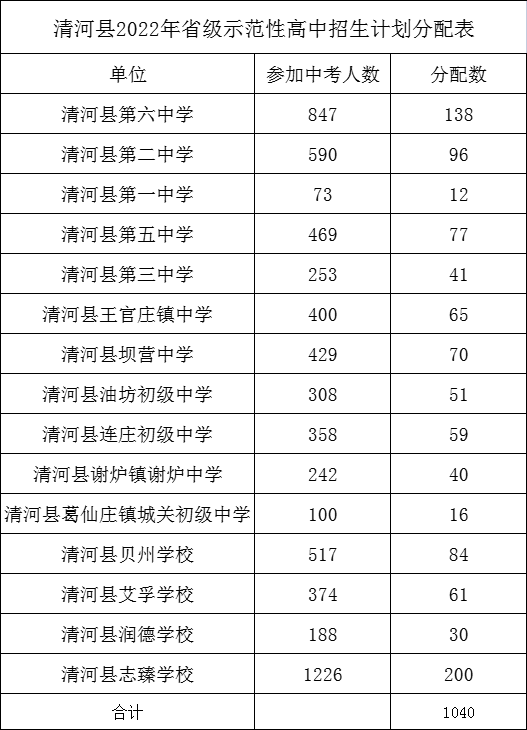 清河县2022年省级示范性高中招生计划分配表

| 单位 | 参加中考人数 | 分配数 |
|---|---|---|
| 清河县第六中学 | 847 | 138 |
| 清河县第二中学 | 590 | 96 |
| 清河县第一中学 | 73 | 12 |
| 清河县第五中学 | 469 | 77 |
| 清河县第三中学 | 253 | 41 |
| 清河县王官庄镇中学 | 400 | 65 |
| 清河县坝营中学 | 429 | 70 |
| 清河县油坊初级中学 | 308 | 51 |
| 清河县连庄初级中学 | 358 | 59 |
| 清河县谢炉镇谢炉中学 | 242 | 40 |
| 清河县葛仙庄镇城关初级中学 | 100 | 16 |
| 清河县贝州学校 | 517 | 84 |
| 清河县艾孚学校 | 374 | 61 |
| 清河县润德学校 | 188 | 30 |
| 清河县志臻学校 | 1226 | 200 |
| 合计 | | 1040 |